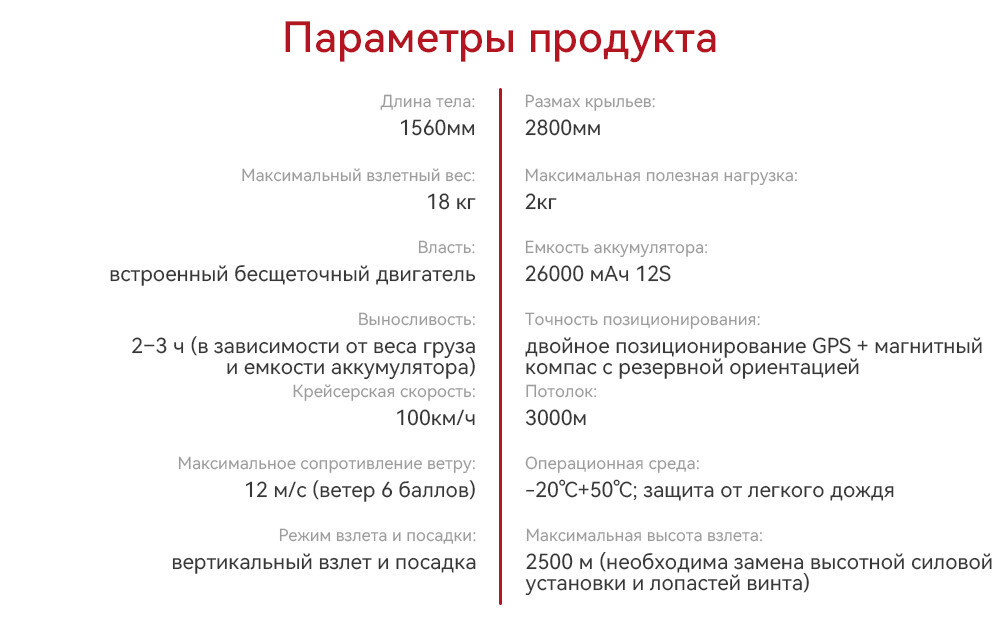 Параметры продукта

Длина тела:
1560мм

Максимальный взлетный вес:
18 кг

Власть:
встроенный бесщеточный двигатель

Выносливость:
2–3 ч (в зависимости от веса груза и емкости аккумулятора)

Крейсерская скорость:
100км/ч

Максимальное сопротивление ветру:
12 м/с (ветер 6 баллов)

Режим взлета и посадки:
вертикальный взлет и посадка

Размах крыльев:
2800мм

Максимальная полезная нагрузка:
2кг

Емкость аккумулятора:
26000 мАч 12S

Точность позиционирования:
двойное позиционирование GPS + магнитный компас с резервной ориентацией

Потолок:
3000м

Операционная среда:
-20℃+50℃; защита от легкого дождя

Максимальная высота взлета:
2500 м (необходима замена высотной силовой установки и лопастей винта)